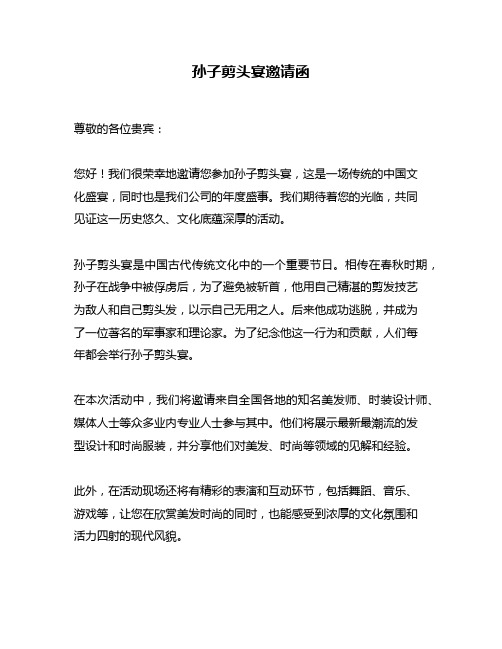 孙子剪头宴邀请函

尊敬的各位贵宾：

您好！我们很荣幸地邀请您参加孙子剪头宴，这是一场传统的中国文化盛宴，同时也是我们公司的年度盛事。我们期待着您的光临，共同见证这一历史悠久、文化底蕴深厚的活动。

孙子剪头宴是中国古代传统文化中的一个重要节日。相传在春秋时期，孙子在战争中被俘虏后，为了避免被斩首，他用自己精湛的剪发技艺为敌人和自己剪头发，以示自己无用之人。后来他成功逃脱，并成为了一位著名的军事家和理论家。为了纪念他这一行为和贡献，人们每年都会举行孙子剪头宴。

在本次活动中，我们将邀请来自全国各地的知名美发师、时装设计师、媒体人士等众多业内专业人士参与其中。他们将展示最新最潮流的发型设计和时尚服装，并分享他们对美发、时尚等领域的见解和经验。

此外，在活动现场还将有精彩的表演和互动环节，包括舞蹈、音乐、游戏等，让您在欣赏美发时尚的同时，也能感受到浓厚的文化氛围和活力四射的现代风貌。